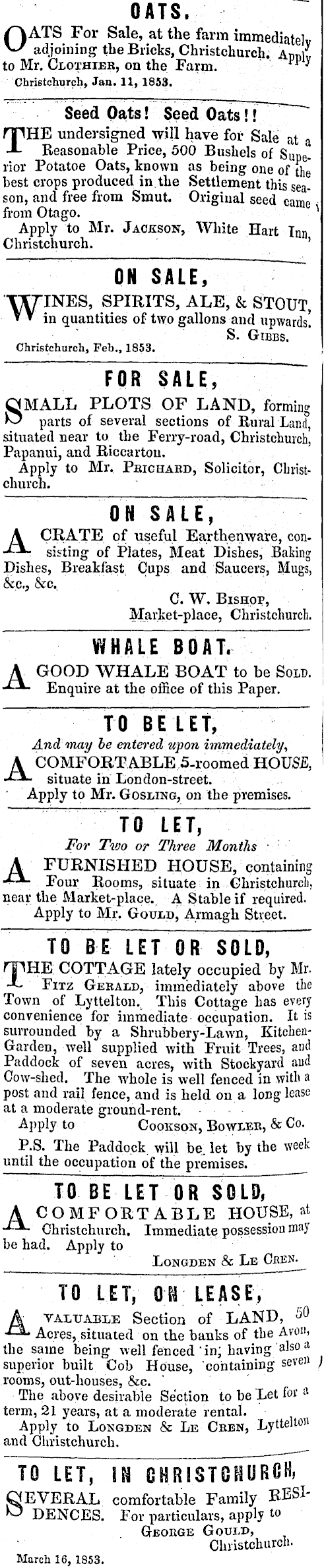 OATS.

OATS For Sale, at the farm immediately adjoining the Bricks, Christchurch. Apply to Mr. CLOTHIER, on the Farm.
Christchurch, Jan. 11, 1853.

Seed Oats! Seed Oats!!

THE undersigned will have for Sale at a Reasonable Price, 500 Bushels of Superior Potatoe Oats, known as being one of the best crops produced in the Settlement this season, and free from Smut. Original seed came from Otago.
Apply to Mr. JACKSON, White Hart Inn, Christchurch.

ON SALE,

WINES, SPIRITS, ALE, & STOUT, in quantities of two gallons and upwards.
S. GIBBS.
Christchurch, Feb., 1853.

FOR SALE,

SMALL PLOTS OF LAND, forming parts of several sections of Rural Land, situated near to the Ferry-road, Christchurch, Papanui, and Riccarton.
Apply to Mr. PRICHARD, Solicitor, Christchurch.

ON SALE,

A CRATE of useful Earthenware, consisting of Plates, Meat Dishes, Baking Dishes, Breakfast Cups and Saucers, Mugs, &c., &c.
C. W. BISHOP,
Market-place, Christchurch.

WHALE BOAT.

A GOOD WHALE BOAT to be SOLD. Enquire at the office of this Paper.

TO BE LET,

And may be entered upon immediately,
A COMFORTABLE 5-roomed HOUSE, situate in London-street.
Apply to Mr. GOSLING, on the premises.

TO LET,

For Two or Three Months
A FURNISHED HOUSE, containing Four Rooms, situate in Christchurch, near the Market-place. A Stable if required. Apply to Mr. GOULD, Armagh Street.

TO BE LET OR SOLD,

THE COTTAGE lately occupied by Mr. FITZ GERALD, immediately above the Town of Lyttelton. This Cottage has every convenience for immediate occupation. It is surrounded by a Shrubbery-Lawn, Kitchen-Garden, well supplied with Fruit Trees, and Paddock of seven acres, with Stockyard and Cow-shed. The whole is well fenced in with a post and rail fence, and is held on a long lease at a moderate ground-rent.
Apply to COOKSON, BOWLER, & Co.
P.S. The Paddock will be let by the week until the occupation of the premises.

TO BE LET OR SOLD,

A COMFORTABLE HOUSE, at Christchurch. Immediate possession may be had. Apply to
LONGDEN & LE CREN.

TO LET, ON LEASE,

A VALUABLE Section of LAND, 50 Acres, situated on the banks of the Avon, the same being well fenced in, having also a superior built Cob House, containing seven rooms, out-houses, &c.
The above desirable Section to be Let for a term, 21 years, at a moderate rental.
Apply to LONGDEN & LE CREN, Lyttelton and Christchurch.

TO LET, IN CHRISTCHURCH,

SEVERAL comfortable Family RESIDENCES. For particulars, apply to
GEORGE GOULD,
Christchurch.
March 16, 1853.